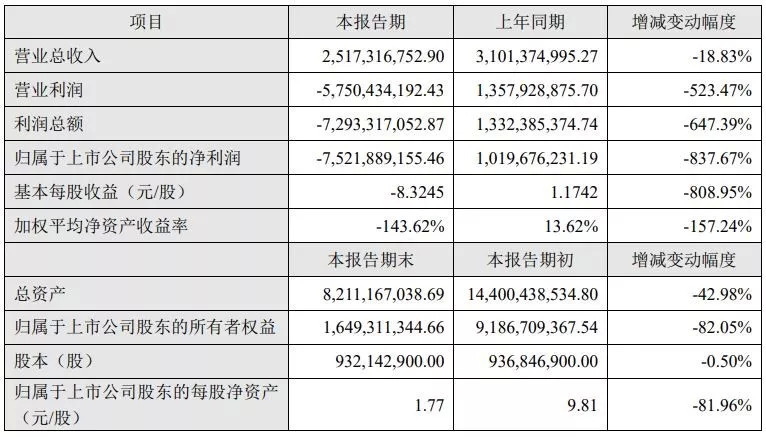 | 项目 | 本报告期 | 上年同期 | 增减变动幅度 |
|---|---|---|---|
| 营业总收入 | 2,517,316,752.90 | 3,101,374,995.27 | -18.83% |
| 营业利润 | -5,750,434,192.43 | 1,357,928,875.70 | -523.47% |
| 利润总额 | -7,293,317,052.87 | 1,332,385,374.74 | -647.39% |
| 归属于上市公司股东的净利润 | -7,521,889,155.46 | 1,019,676,231.19 | -837.67% |
| 基本每股收益（元/股） | -8.3245 | 1.1742 | -808.95% |
| 加权平均净资产收益率 | -143.62% | 13.62% | -157.24% |
|  | 本报告期末 | 本报告期初 | 增减变动幅度 |
| 总资产 | 8,211,167,038.69 | 14,400,438,534.80 | -42.98% |
| 归属于上市公司股东的所有者权益 | 1,649,311,344.66 | 9,186,709,367.54 | -82.05% |
| 股本（股） | 932,142,900.00 | 936,846,900.00 | -0.50% |
| 归属于上市公司股东的每股净资产（元/股） | 1.77 | 9.81 | -81.96% |